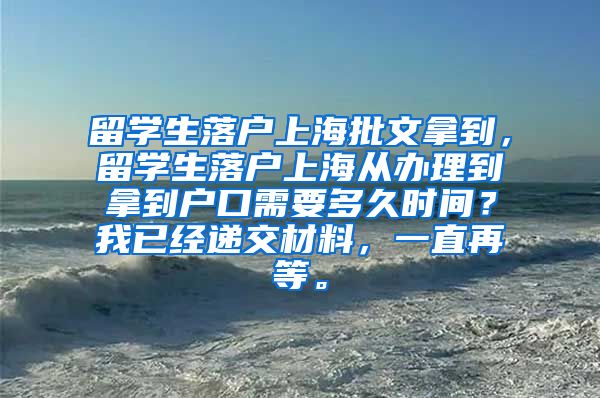 留学生落户上海批文拿到，留学生落户上海从办理到拿到户口需要多久时间？我已经递交材料，一直再等。